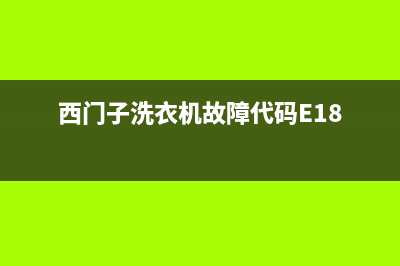 西门子洗衣机故障代码E18